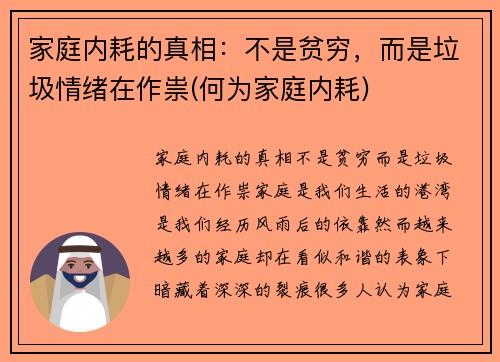 家庭内耗的真相：不是贫穷，而是垃圾情绪在作祟(何为家庭内耗)

家庭内耗的真相不是贫穷而是垃圾情绪在作祟家庭是我们生活的港湾是我们经历风雨后的依靠然而越来越多的家庭却在看似和谐的表象下暗藏着深深的裂痕很多人认为家庭